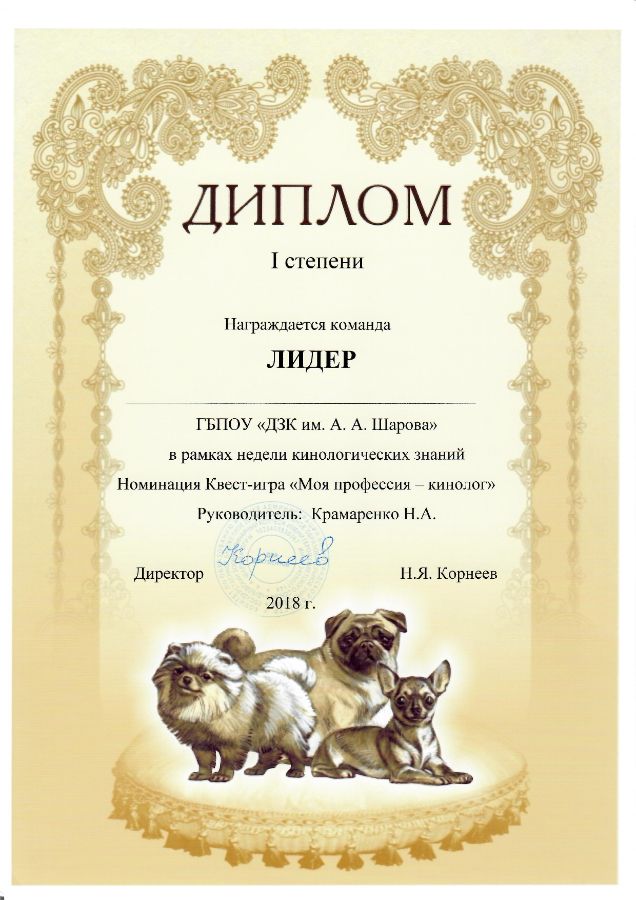 ДИПЛОМ

I степени

Награждается команда

ЛИДЕР

ГБПОУ «ДЗК им. А. А. Шарова»
в рамках недели кинологических знаний
Номинация Квест-игра «Моя профессия – кинолог»
Руководитель: Крамаренко Н.А.

Директор Корнеев Н.Я. Корнеев

2018 г.